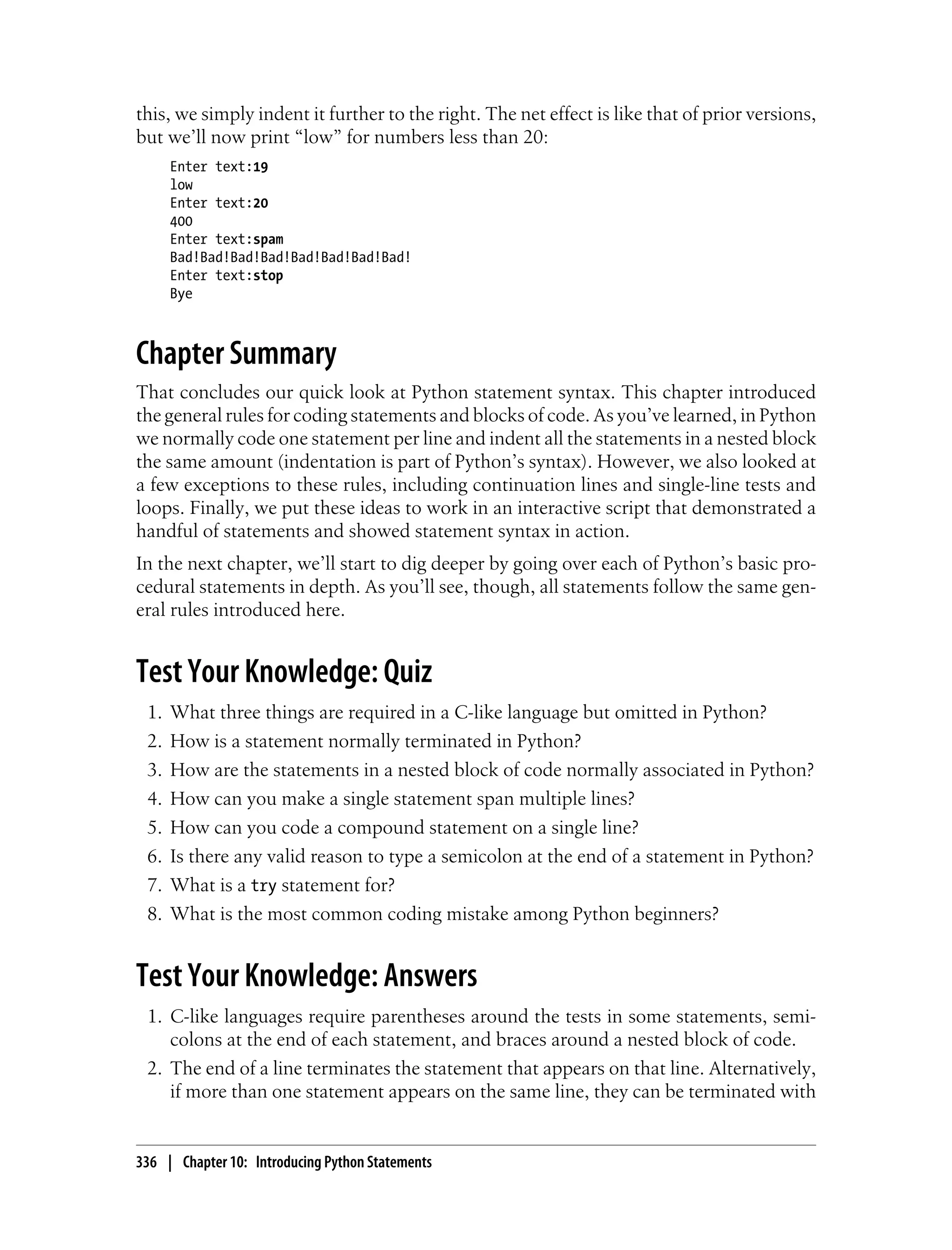 this, we simply indent it further to the right. The net effect is like that of prior versions, but we'll now print "low" for numbers less than 20:

Enter text:19
low
Enter text:20
400
Enter text:spam
Bad!Bad!Bad!Bad!Bad!Bad!Bad!Bad!
Enter text:stop
Bye

Chapter Summary

That concludes our quick look at Python statement syntax. This chapter introduced the general rules for coding statements and blocks of code. As you've learned, in Python we normally code one statement per line and indent all the statements in a nested block the same amount (indentation is part of Python's syntax). However, we also looked at a few exceptions to these rules, including continuation lines and single-line tests and loops. Finally, we put these ideas to work in an interactive script that demonstrated a handful of statements and showed statement syntax in action.

In the next chapter, we'll start to dig deeper by going over each of Python's basic procedural statements in depth. As you'll see, though, all statements follow the same general rules introduced here.

Test Your Knowledge: Quiz

1. What three things are required in a C-like language but omitted in Python?
2. How is a statement normally terminated in Python?
3. How are the statements in a nested block of code normally associated in Python?
4. How can you make a single statement span multiple lines?
5. How can you code a compound statement on a single line?
6. Is there any valid reason to type a semicolon at the end of a statement in Python?
7. What is a try statement for?
8. What is the most common coding mistake among Python beginners?

Test Your Knowledge: Answers

1. C-like languages require parentheses around the tests in some statements, semicolons at the end of each statement, and braces around a nested block of code.
2. The end of a line terminates the statement that appears on that line. Alternatively, if more than one statement appears on the same line, they can be terminated with

336 | Chapter 10: Introducing Python Statements